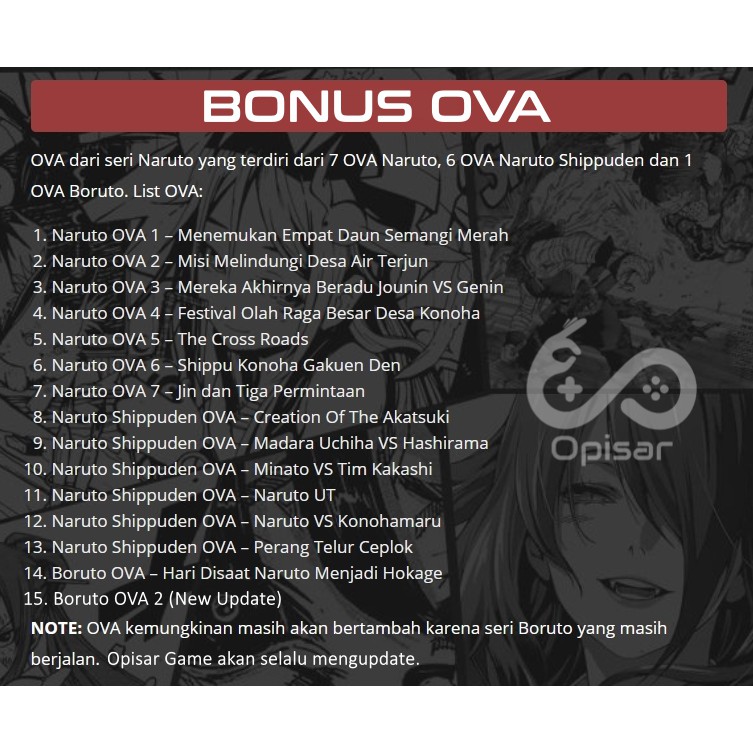 BONUS OVA

OVA dari seri Naruto yang terdiri dari 7 OVA Naruto, 6 OVA Naruto Shippuden dan 1 OVA Boruto. List OVA:

1. Naruto OVA 1 – Menemukan Empat Daun Semangi Merah
2. Naruto OVA 2 – Misi Melindungi Desa Air Terjun
3. Naruto OVA 3 – Mereka Akhirnya Beradu Jounin VS Genin
4. Naruto OVA 4 – Festival Olah Raga Besar Desa Konoha
5. Naruto OVA 5 – The Cross Roads
6. Naruto OVA 6 – Shippu Konoha Gakuen Den
7. Naruto OVA 7 – Jin dan Tiga Permintaan
8. Naruto Shippuden OVA – Creation Of The Akatsuki
9. Naruto Shippuden OVA – Madara Uchiha VS Hashirama
10. Naruto Shippuden OVA – Minato VS Tim Kakashi
11. Naruto Shippuden OVA – Naruto UT
12. Naruto Shippuden OVA – Naruto VS Konohamaru
13. Naruto Shippuden OVA – Perang Telur Ceplok
14. Boruto OVA – Hari Disaat Naruto Menjadi Hokage
15. Boruto OVA 2 (New Update)

NOTE: OVA kemungkinan masih akan bertambah karena seri Boruto yang masih berjalan. Opisar Game akan selalu mengupdate.

Opisar